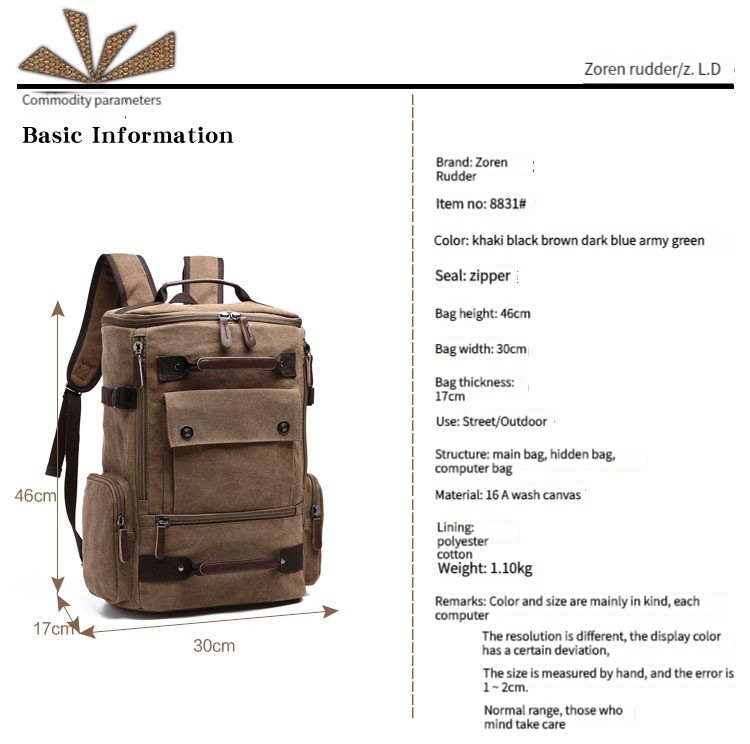 Zoren rudder/z. L.D

Commodity parameters

Basic Information

46cm

17cm

30cm

Brand: Zoren Rudder

Item no: 8831#

Color: khaki black brown dark blue army green

Seal: zipper

Bag height: 46cm

Bag width: 30cm

Bag thickness: 17cm

Use: Street/Outdoor

Structure: main bag, hidden bag, computer bag

Material: 16 A wash canvas

Lining: polyester cotton

Weight: 1.10kg

Remarks: Color and size are mainly in kind, each computer

The resolution is different, the display color has a certain deviation,

The size is measured by hand, and the error is 1 ~ 2cm.

Normal range, those who mind take care